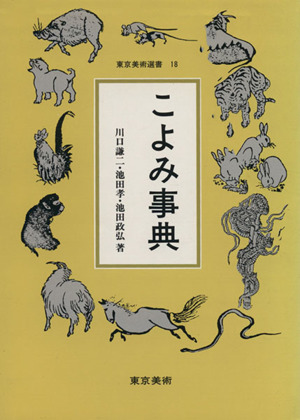 東京美術選書 18

こよみ事典

川口謙二・池田孝・池田政弘 著

東京美術